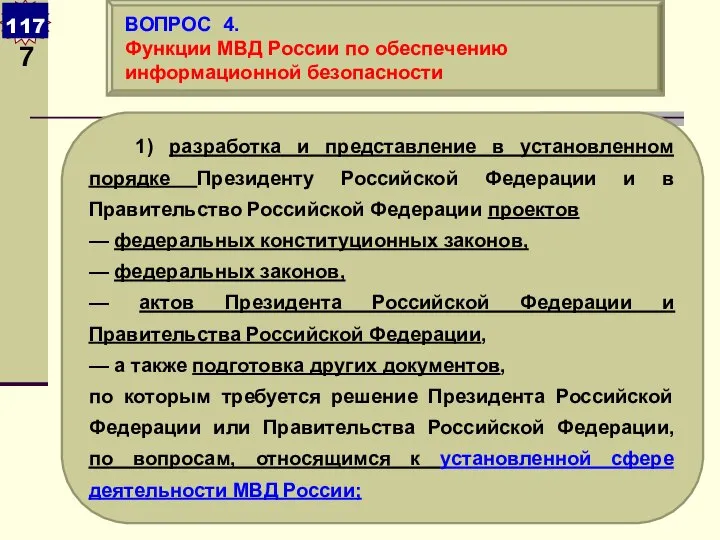 117
7

ВОПРОС 4.
Функции МВД России по обеспечению информационной безопасности

1) разработка и представление в установленном порядке Президенту Российской Федерации и в Правительство Российской Федерации проектов
— федеральных конституционных законов,
— федеральных законов,
— актов Президента Российской Федерации и Правительства Российской Федерации,
— а также подготовка других документов,
по которым требуется решение Президента Российской Федерации или Правительства Российской Федерации, по вопросам, относящимся к установленной сфере деятельности МВД России;